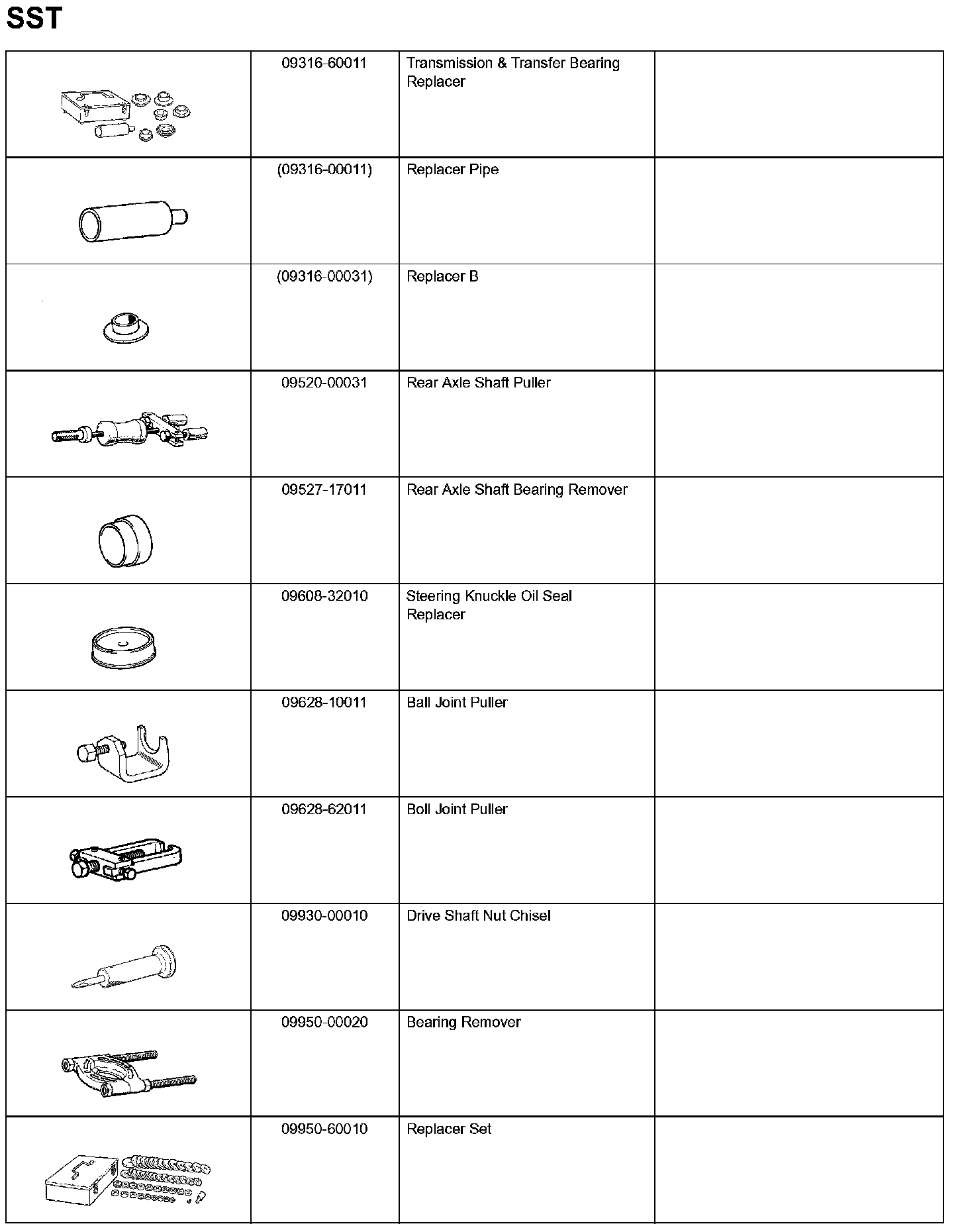 SST

| | | | |
|---|---|---|---|
| | 09316-60011 | Transmission & Transfer Bearing Replacer | |
| | (09316-00011) | Replacer Pipe | |
| | (09316-00031) | Replacer B | |
| | 09520-00031 | Rear Axle Shaft Puller | |
| | 09527-17011 | Rear Axle Shaft Bearing Remover | |
| | 09608-32010 | Steering Knuckle Oil Seal Replacer | |
| | 09628-10011 | Ball Joint Puller | |
| | 09628-62011 | Boll Joint Puller | |
| | 09930-00010 | Drive Shaft Nut Chisel | |
| | 09950-00020 | Bearing Remover | |
| | 09950-60010 | Replacer Set | |